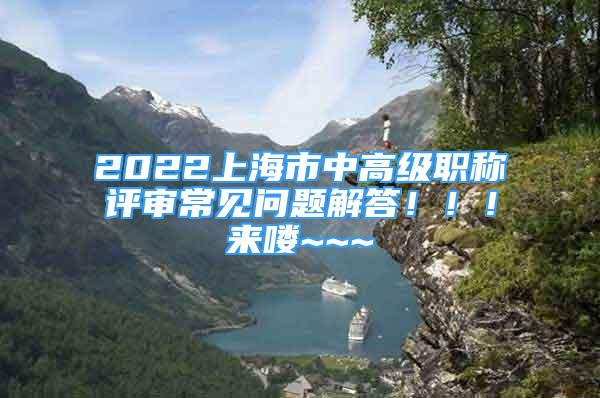 2022上海市中高级职称评审常见问题解答！！！来喽~~~